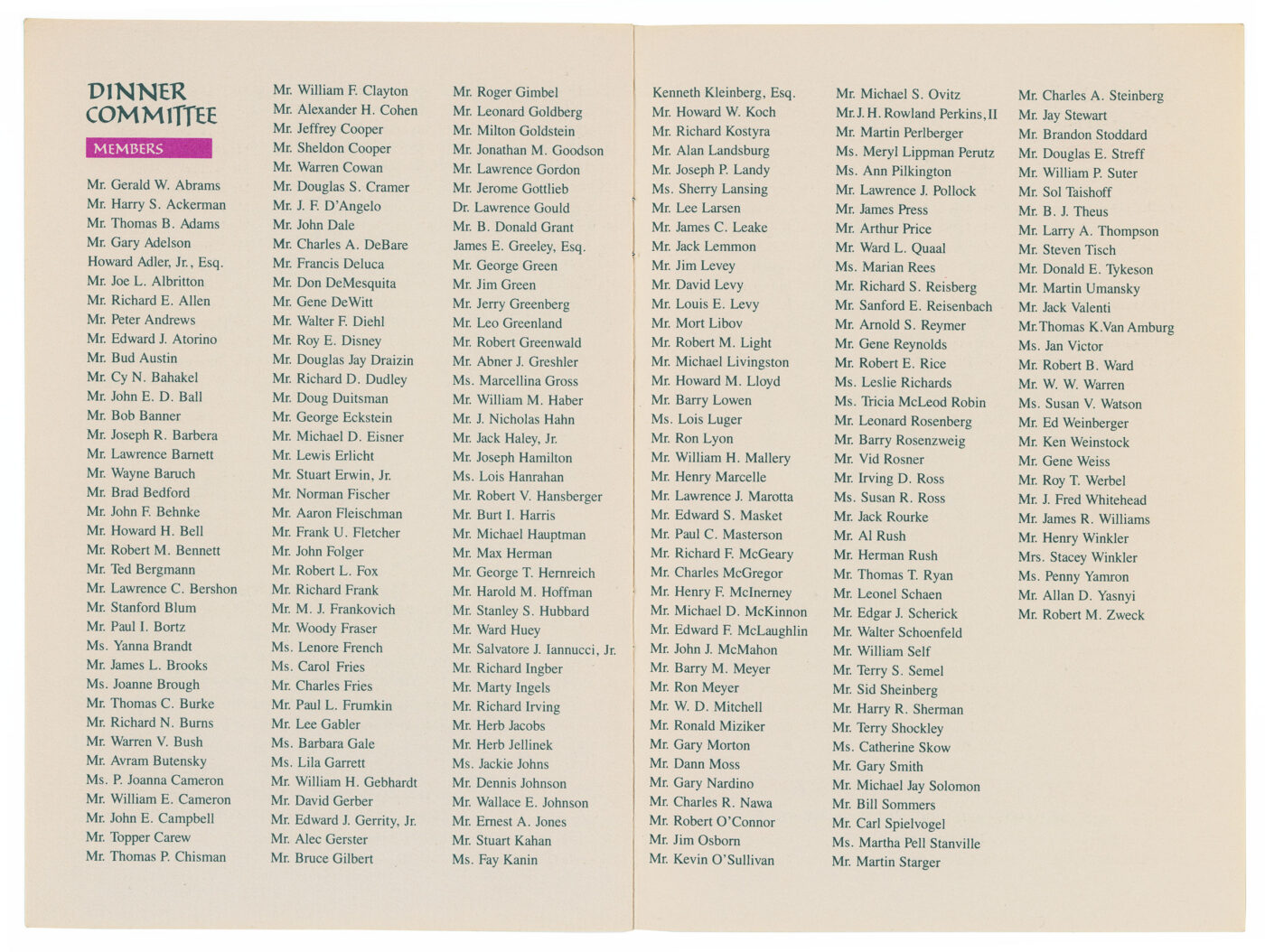 DINNER COMMITTEE

MEMBERS

Mr. Gerald W. Abrams
Mr. Harry S. Ackerman
Mr. Thomas B. Adams
Mr. Gary Adelson
Howard Adler, Jr., Esq.
Mr. Joe L. Albritton
Mr. Richard E. Allen
Mr. Peter Andrews
Mr. Edward J. Atorino
Mr. Bud Austin
Mr. Cy N. Bahakel
Mr. John E. D. Ball
Mr. Bob Banner
Mr. Joseph R. Barbera
Mr. Lawrence Barnett
Mr. Wayne Baruch
Mr. Brad Bedford
Mr. John F. Behnke
Mr. Howard H. Bell
Mr. Robert M. Bennett
Mr. Ted Bergmann
Mr. Lawrence C. Bershon
Mr. Stanford Blum
Mr. Paul I. Bortz
Ms. Yanna Brandt
Mr. James L. Brooks
Ms. Joanne Brough
Mr. Thomas C. Burke
Mr. Richard N. Burns
Mr. Warren V. Bush
Mr. Avram Butensky
Ms. P. Joanna Cameron
Mr. William E. Cameron
Mr. John E. Campbell
Mr. Topper Carew
Mr. Thomas P. Chisman

Mr. William F. Clayton
Mr. Alexander H. Cohen
Mr. Jeffrey Cooper
Mr. Sheldon Cooper
Mr. Warren Cowan
Mr. Douglas S. Cramer
Mr. J. F. D'Angelo
Mr. John Dale
Mr. Charles A. DeBare
Mr. Francis Deluca
Mr. Don DeMesquita
Mr. Gene DeWitt
Mr. Walter F. Diehl
Mr. Roy E. Disney
Mr. Douglas Jay Draizin
Mr. Richard D. Dudley
Mr. Doug Duitsman
Mr. George Eckstein
Mr. Michael D. Eisner
Mr. Lewis Erlicht
Mr. Stuart Erwin, Jr.
Mr. Norman Fischer
Mr. Aaron Fleischman
Mr. Frank U. Fletcher
Mr. John Folger
Mr. Robert L. Fox
Mr. Richard Frank
Mr. M. J. Frankovich
Mr. Woody Fraser
Ms. Lenore French
Ms. Carol Fries
Mr. Charles Fries
Mr. Paul L. Frumkin
Mr. Lee Gabler
Ms. Barbara Gale
Ms. Lila Garrett
Mr. William H. Gebhardt
Mr. David Gerber
Mr. Edward J. Gerrity, Jr.
Mr. Alec Gerster
Mr. Bruce Gilbert

Mr. Roger Gimbel
Mr. Leonard Goldberg
Mr. Milton Goldstein
Mr. Jonathan M. Goodson
Mr. Lawrence Gordon
Mr. Jerome Gottlieb
Dr. Lawrence Gould
Mr. B. Donald Grant
James E. Greeley, Esq.
Mr. George Green
Mr. Jim Green
Mr. Jerry Greenberg
Mr. Leo Greenland
Mr. Robert Greenwald
Mr. Abner J. Greshler
Ms. Marcellina Gross
Mr. William M. Haber
Mr. J. Nicholas Hahn
Mr. Jack Haley, Jr.
Mr. Joseph Hamilton
Ms. Lois Hanrahan
Mr. Robert V. Hansberger
Mr. Burt I. Harris
Mr. Michael Hauptman
Mr. Max Herman
Mr. George T. Hernreich
Mr. Harold M. Hoffman
Mr. Stanley S. Hubbard
Mr. Ward Huey
Mr. Salvatore J. Iannucci, Jr.
Mr. Richard Ingber
Mr. Marty Ingels
Mr. Richard Irving
Mr. Herb Jacobs
Mr. Herb Jellinek
Ms. Jackie Johns
Mr. Dennis Johnson
Mr. Wallace E. Johnson
Mr. Ernest A. Jones
Mr. Stuart Kahan
Ms. Fay Kanin

Kenneth Kleinberg, Esq.
Mr. Howard W. Koch
Mr. Richard Kostyra
Mr. Alan Landsburg
Mr. Joseph P. Landy
Ms. Sherry Lansing
Mr. Lee Larsen
Mr. James C. Leake
Mr. Jack Lemmon
Mr. Jim Levey
Mr. David Levy
Mr. Louis E. Levy
Mr. Mort Libov
Mr. Robert M. Light
Mr. Michael Livingston
Mr. Howard M. Lloyd
Mr. Barry Lowen
Ms. Lois Luger
Mr. Ron Lyon
Mr. William H. Mallery
Mr. Henry Marcelle
Mr. Lawrence J. Marotta
Mr. Edward S. Masket
Mr. Paul C. Masterson
Mr. Richard F. McGeary
Mr. Charles McGregor
Mr. Henry F. McInerney
Mr. Michael D. McKinnon
Mr. Edward F. McLaughlin
Mr. John J. McMahon
Mr. Barry M. Meyer
Mr. Ron Meyer
Mr. W. D. Mitchell
Mr. Ronald Miziker
Mr. Gary Morton
Mr. Dann Moss
Mr. Gary Nardino
Mr. Charles R. Nawa
Mr. Robert O'Connor
Mr. Jim Osborn
Mr. Kevin O'Sullivan

Mr. Michael S. Ovitz
Mr. J. H. Rowland Perkins, II
Mr. Martin Perlberger
Ms. Meryl Lippman Perutz
Ms. Ann Pilkington
Mr. Lawrence J. Pollock
Mr. James Press
Mr. Arthur Price
Mr. Ward L. Quaal
Ms. Marian Rees
Mr. Richard S. Reisberg
Mr. Sanford E. Reisenbach
Mr. Arnold S. Reymer
Mr. Gene Reynolds
Mr. Robert E. Rice
Ms. Leslie Richards
Ms. Tricia McLeod Robin
Mr. Leonard Rosenberg
Mr. Barry Rosenzweig
Mr. Vid Rosner
Mr. Irving D. Ross
Ms. Susan R. Ross
Mr. Jack Rourke
Mr. Al Rush
Mr. Herman Rush
Mr. Thomas T. Ryan
Mr. Leonel Schaen
Mr. Edgar J. Scherick
Mr. Walter Schoenfeld
Mr. William Self
Mr. Terry S. Semel
Mr. Sid Sheinberg
Mr. Harry R. Sherman
Mr. Terry Shockley
Ms. Catherine Skow
Mr. Gary Smith
Mr. Michael Jay Solomon
Mr. Bill Sommers
Mr. Carl Spielvogel
Ms. Martha Pell Stanville
Mr. Martin Starger

Mr. Charles A. Steinberg
Mr. Jay Stewart
Mr. Brandon Stoddard
Mr. Douglas E. Streff
Mr. William P. Suter
Mr. Sol Taishoff
Mr. B. J. Theus
Mr. Larry A. Thompson
Mr. Steven Tisch
Mr. Donald E. Tykeson
Mr. Martin Umansky
Mr. Jack Valenti
Mr. Thomas K. Van Amburg
Ms. Jan Victor
Mr. Robert B. Ward
Mr. W. W. Warren
Ms. Susan V. Watson
Mr. Ed Weinberger
Mr. Ken Weinstock
Mr. Gene Weiss
Mr. Roy T. Werbel
Mr. J. Fred Whitehead
Mr. James R. Williams
Mr. Henry Winkler
Mrs. Stacey Winkler
Ms. Penny Yamron
Mr. Allan D. Yasnyi
Mr. Robert M. Zweck